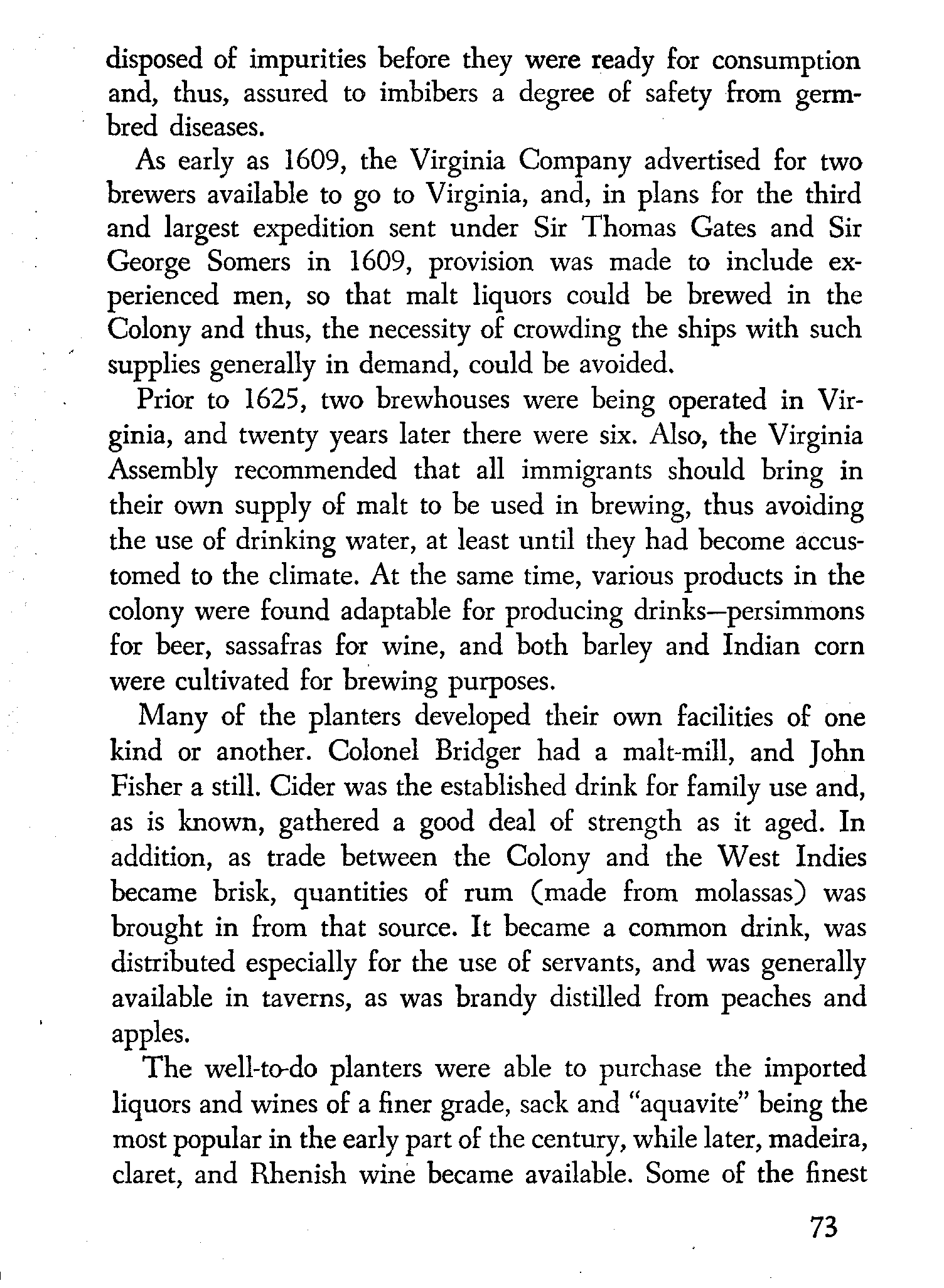 disposed of impurities before they were ready for consumption and, thus, assured to imbibers a degree of safety from germ-bred diseases.

As early as 1609, the Virginia Company advertised for two brewers available to go to Virginia, and, in plans for the third and largest expedition sent under Sir Thomas Gates and Sir George Somers in 1609, provision was made to include experienced men, so that malt liquors could be brewed in the Colony and thus, the necessity of crowding the ships with such supplies generally in demand, could be avoided.

Prior to 1625, two brewhouses were being operated in Virginia, and twenty years later there were six. Also, the Virginia Assembly recommended that all immigrants should bring in their own supply of malt to be used in brewing, thus avoiding the use of drinking water, at least until they had become accustomed to the climate. At the same time, various products in the colony were found adaptable for producing drinks—persimmons for beer, sassafras for wine, and both barley and Indian corn were cultivated for brewing purposes.

Many of the planters developed their own facilities of one kind or another. Colonel Bridger had a malt-mill, and John Fisher a still. Cider was the established drink for family use and, as is known, gathered a good deal of strength as it aged. In addition, as trade between the Colony and the West Indies became brisk, quantities of rum (made from molassas) was brought in from that source. It became a common drink, was distributed especially for the use of servants, and was generally available in taverns, as was brandy distilled from peaches and apples.

The well-to-do planters were able to purchase the imported liquors and wines of a finer grade, sack and "aquavite" being the most popular in the early part of the century, while later, madeira, claret, and Rhenish wine became available. Some of the finest

73